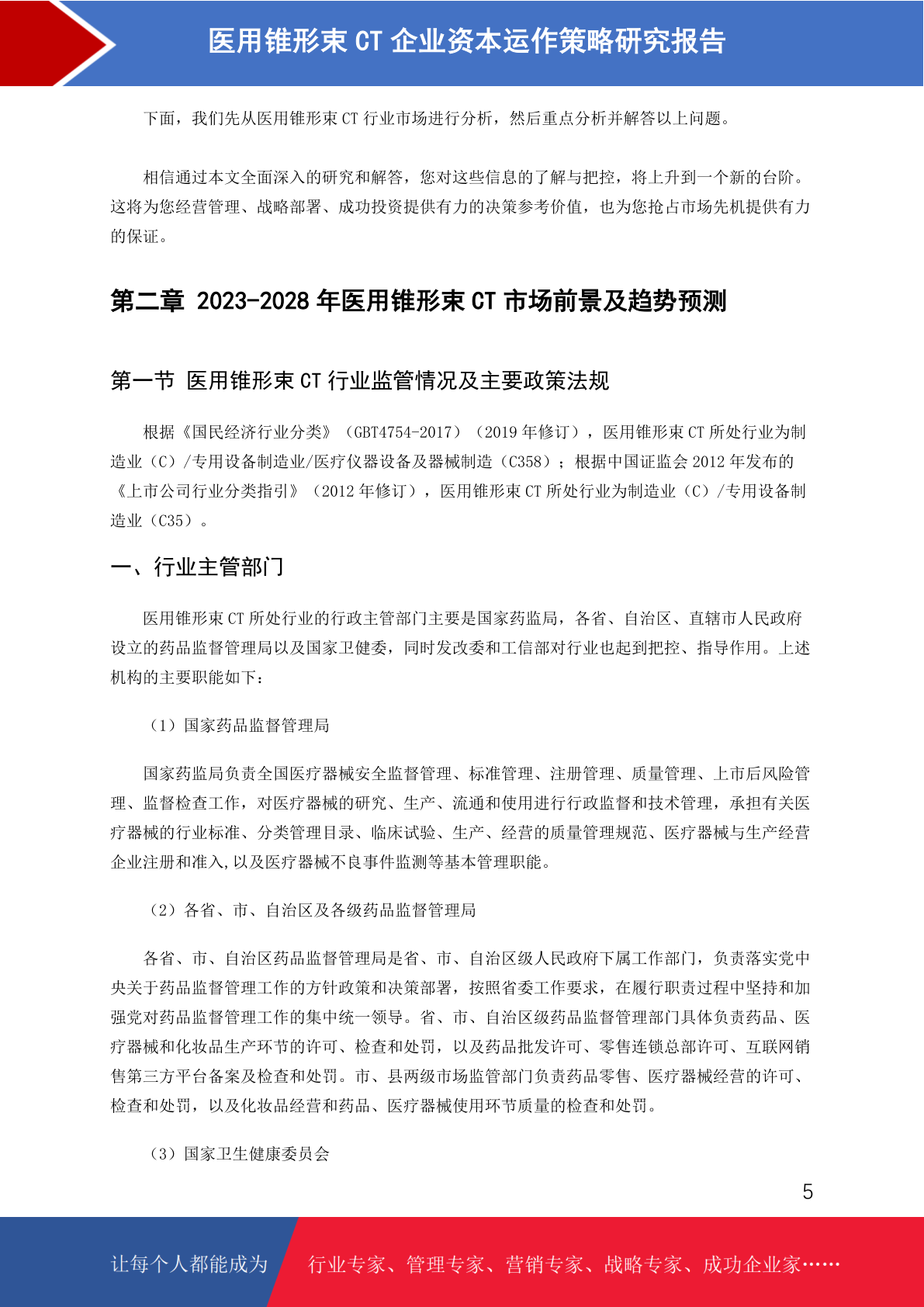 医用锥形束 CT 企业资本运作策略研究报告

下面，我们先从医用锥形束 CT 行业市场进行分析，然后重点分析并解答以上问题。

相信通过本文全面深入的研究和解答，您对这些信息的了解与把控，将上升到一个新的台阶。这将为您经营管理、战略部署、成功投资提供有力的决策参考价值，也为您抢占市场先机提供有力的保证。

第二章 2023-2028 年医用锥形束 CT 市场前景及趋势预测

第一节 医用锥形束 CT 行业监管情况及主要政策法规

根据《国民经济行业分类》（GBT4754-2017）（2019 年修订），医用锥形束 CT 所处行业为制造业（C）/专用设备制造业/医疗仪器设备及器械制造（C358）；根据中国证监会 2012 年发布的《上市公司行业分类指引》（2012 年修订），医用锥形束 CT 所处行业为制造业（C）/专用设备制造业（C35）。

一、行业主管部门

医用锥形束 CT 所处行业的行政主管部门主要是国家药监局，各省、自治区、直辖市人民政府设立的药品监督管理局以及国家卫健委，同时发改委和工信部对行业也起到把控、指导作用。上述机构的主要职能如下：

（1）国家药品监督管理局

国家药监局负责全国医疗器械安全监督管理、标准管理、注册管理、质量管理、上市后风险管理、监督检查工作，对医疗器械的研究、生产、流通和使用进行行政监督和技术管理，承担有关医疗器械的行业标准、分类管理目录、临床试验、生产、经营的质量管理规范、医疗器械与生产经营企业注册和准入,以及医疗器械不良事件监测等基本管理职能。

（2）各省、市、自治区及各级药品监督管理局

各省、市、自治区药品监督管理局是省、市、自治区级人民政府下属工作部门，负责落实党中央关于药品监督管理工作的方针政策和决策部署，按照省委工作要求，在履行职责过程中坚持和加强党对药品监督管理工作的集中统一领导。省、市、自治区级药品监督管理部门具体负责药品、医疗器械和化妆品生产环节的许可、检查和处罚，以及药品批发许可、零售连锁总部许可、互联网销售第三方平台备案及检查和处罚。市、县两级市场监管部门负责药品零售、医疗器械经营的许可、检查和处罚，以及化妆品经营和药品、医疗器械使用环节质量的检查和处罚。

（3）国家卫生健康委员会

5

让每个人都能成为 行业专家、管理专家、营销专家、战略专家、成功企业家……